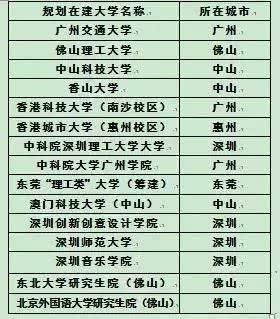 | 规划在建大学名称 | 所在城市 |
|---|---|
| 广州交通大学 | 广州 |
| 佛山理工大学 | 佛山 |
| 中山科技大学 | 中山 |
| 香山大学 | 中山 |
| 香港科技大学（南沙校区） | 广州 |
| 香港城市大学（惠州校区） | 惠州 |
| 中科院深圳理工大学大学 | 深圳 |
| 中科院大学广州学院 | 广州 |
| 东莞“理工类”大学（筹建） | 东莞 |
| 澳门科技大学（中山） | 中山 |
| 深圳创新创意设计学院 | 深圳 |
| 深圳师范大学 | 深圳 |
| 深圳音乐学院 | 深圳 |
| 东北大学研究生院（佛山） | 佛山 |
| 北京外国语大学研究生院（佛山） | 佛山 |